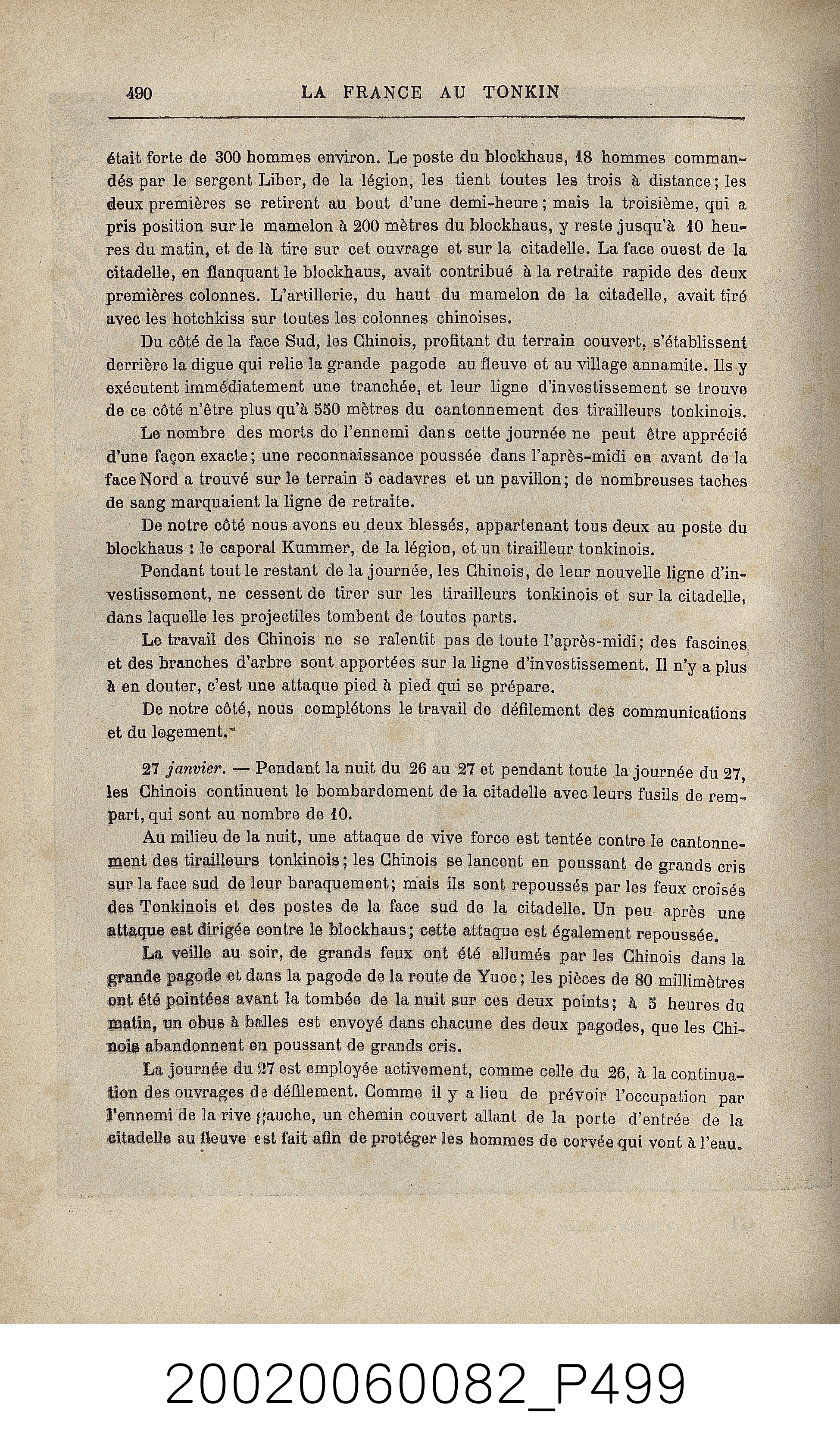 490 LA FRANCE AU TONKIN

était forte de 300 hommes environ. Le poste du blockhaus, 18 hommes commandés par le sergent Liber, de la légion, les tient toutes les trois à distance; les deux premières se retirent au bout d'une demi-heure; mais la troisième, qui a pris position sur le mamelon à 200 mètres du blockhaus, y reste jusqu'à 10 heures du matin, et de là tire sur cet ouvrage et sur la citadelle. La face ouest de la citadelle, en flanquant le blockhaus, avait contribué à la retraite rapide des deux premières colonnes. L'artillerie, du haut du mamelon de la citadelle, avait tiré avec les hotchkiss sur toutes les colonnes chinoises.

Du côté de la face Sud, les Chinois, profitant du terrain couvert, s'établissent derrière la digue qui relie la grande pagode au fleuve et au village annamite. Ils y exécutent immédiatement une tranchée, et leur ligne d'investissement se trouve de ce côté n'être plus qu'à 550 mètres du cantonnement des tirailleurs tonkinois.

Le nombre des morts de l'ennemi dans cette journée ne peut être apprécié d'une façon exacte; une reconnaissance poussée dans l'après-midi en avant de la face Nord a trouvé sur le terrain 5 cadavres et un pavillon; de nombreuses taches de sang marquaient la ligne de retraite.

De notre côté nous avons eu deux blessés, appartenant tous deux au poste du blockhaus : le caporal Kummer, de la légion, et un tirailleur tonkinois.

Pendant tout le restant de la journée, les Chinois, de leur nouvelle ligne d'investissement, ne cessent de tirer sur les tirailleurs tonkinois et sur la citadelle, dans laquelle les projectiles tombent de toutes parts.

Le travail des Chinois ne se ralentit pas de toute l'après-midi; des fascines et des branches d'arbre sont apportées sur la ligne d'investissement. Il n'y a plus à en douter, c'est une attaque pied à pied qui se prépare.

De notre côté, nous complétons le travail de défilement des communications et du logement.

27 janvier. — Pendant la nuit du 26 au 27 et pendant toute la journée du 27, les Chinois continuent le bombardement de la citadelle avec leurs fusils de rempart, qui sont au nombre de 10.

Au milieu de la nuit, une attaque de vive force est tentée contre le cantonnement des tirailleurs tonkinois; les Chinois se lancent en poussant de grands cris sur la face sud de leur baraquement; mais ils sont repoussés par les feux croisés des Tonkinois et des postes de la face sud de la citadelle. Un peu après une attaque est dirigée contre le blockhaus; cette attaque est également repoussée.

La veille au soir, de grands feux ont été allumés par les Chinois dans la grande pagode et dans la pagode de la route de Yuoc; les pièces de 80 millimètres ont été pointées avant la tombée de la nuit sur ces deux points; à 5 heures du matin, un obus à balles est envoyé dans chacune des deux pagodes, que les Chinois abandonnent en poussant de grands cris.

La journée du 27 est employée activement, comme celle du 26, à la continuation des ouvrages de défilement. Comme il y a lieu de prévoir l'occupation par l'ennemi de la rive gauche, un chemin couvert allant de la porte d'entrée de la citadelle au fleuve est fait afin de protéger les hommes de corvée qui vont à l'eau.

20020060082_P499